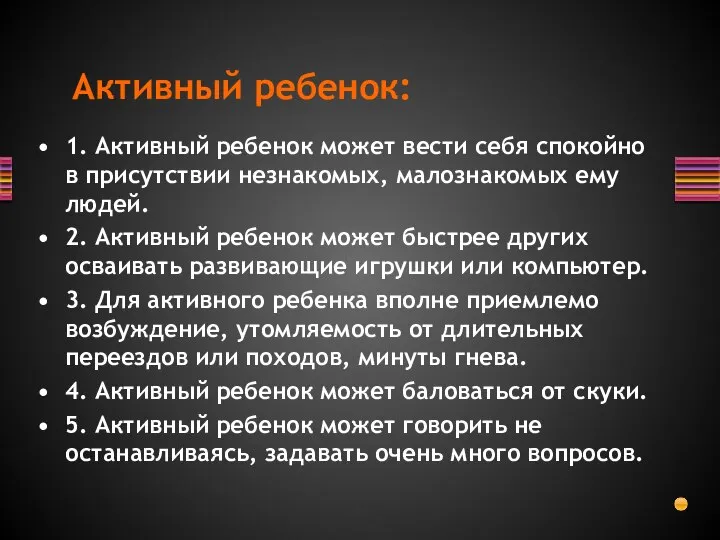 Активный ребенок:

• 1. Активный ребенок может вести себя спокойно в присутствии незнакомых, малознакомых ему людей.
• 2. Активный ребенок может быстрее других осваивать развивающие игрушки или компьютер.
• 3. Для активного ребенка вполне приемлемо возбуждение, утомляемость от длительных переездов или походов, минуты гнева.
• 4. Активный ребенок может баловаться от скуки.
• 5. Активный ребенок может говорить не останавливаясь, задавать очень много вопросов.